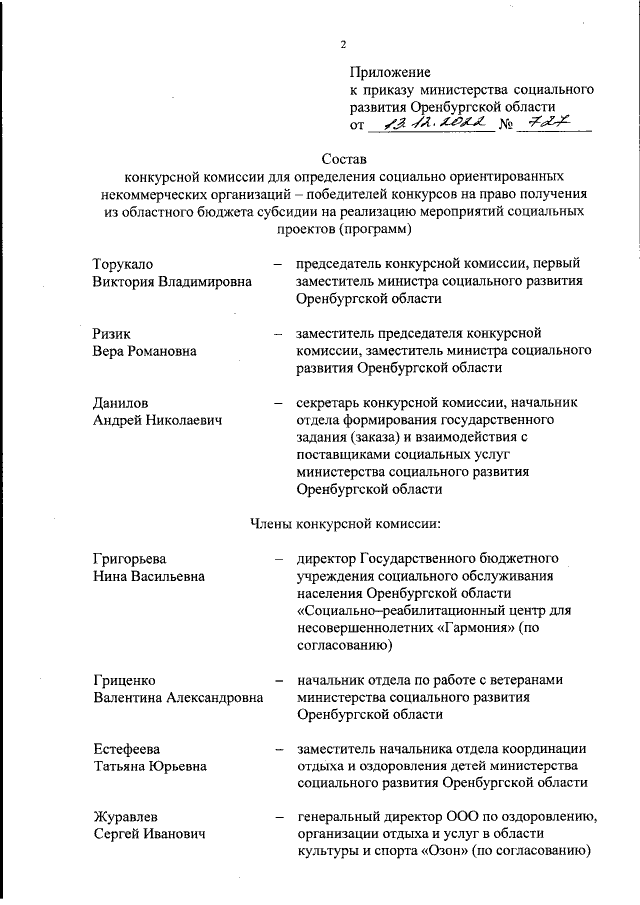 2

Приложение
к приказу министерства социального развития Оренбургской области
от 13.12.2022 № 727

Состав
конкурсной комиссии для определения социально ориентированных некоммерческих организаций – победителей конкурсов на право получения из областного бюджета субсидии на реализацию мероприятий социальных проектов (программ)

Торукало
Виктория Владимировна – председатель конкурсной комиссии, первый заместитель министра социального развития Оренбургской области

Ризик
Вера Романовна – заместитель председателя конкурсной комиссии, заместитель министра социального развития Оренбургской области

Данилов
Андрей Николаевич – секретарь конкурсной комиссии, начальник отдела формирования государственного задания (заказа) и взаимодействия с поставщиками социальных услуг министерства социального развития Оренбургской области

Члены конкурсной комиссии:

Григорьева
Нина Васильевна – директор Государственного бюджетного учреждения социального обслуживания населения Оренбургской области «Социально–реабилитационный центр для несовершеннолетних «Гармония» (по согласованию)

Гриценко
Валентина Александровна – начальник отдела по работе с ветеранами министерства социального развития Оренбургской области

Естефеева
Татьяна Юрьевна – заместитель начальника отдела координации отдыха и оздоровления детей министерства социального развития Оренбургской области

Журавлев
Сергей Иванович – генеральный директор ООО по оздоровлению, организации отдыха и услуг в области культуры и спорта «Озон» (по согласованию)